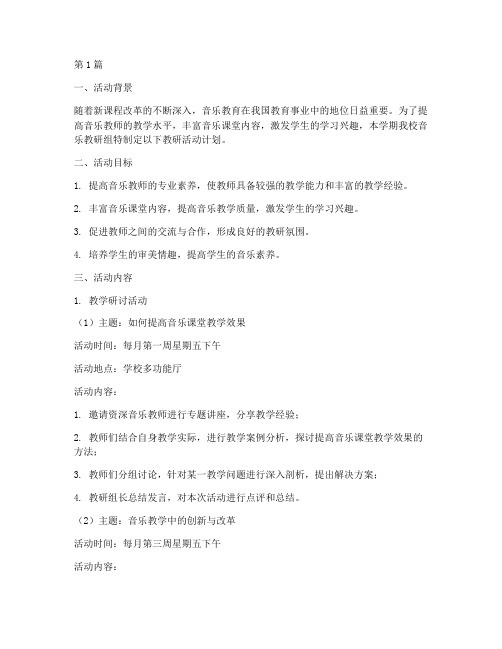 第1篇

一、活动背景

随着新课程改革的不断深入，音乐教育在我国教育事业中的地位日益重要。为了提高音乐教师的教学水平，丰富音乐课堂内容，激发学生的学习兴趣，本学期我校音乐教研组特制定以下教研活动计划。

二、活动目标

1. 提高音乐教师的专业素养，使教师具备较强的教学能力和丰富的教学经验。

2. 丰富音乐课堂内容，提高音乐教学质量，激发学生的学习兴趣。

3. 促进教师之间的交流与合作，形成良好的教研氛围。

4. 培养学生的审美情趣，提高学生的音乐素养。

三、活动内容

1. 教学研讨活动

（1）主题：如何提高音乐课堂教学效果

活动时间：每月第一周星期五下午

活动地点：学校多功能厅

活动内容：

1. 邀请资深音乐教师进行专题讲座，分享教学经验；

2. 教师们结合自身教学实际，进行教学案例分析，探讨提高音乐课堂教学效果的方法；

3. 教师们分组讨论，针对某一教学问题进行深入剖析，提出解决方案；

4. 教研组长总结发言，对本次活动进行点评和总结。

（2）主题：音乐教学中的创新与改革

活动时间：每月第三周星期五下午

活动内容：